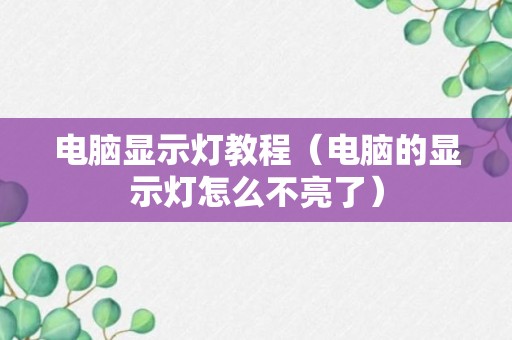 电脑显示灯教程（电脑的显示灯怎么不亮了）